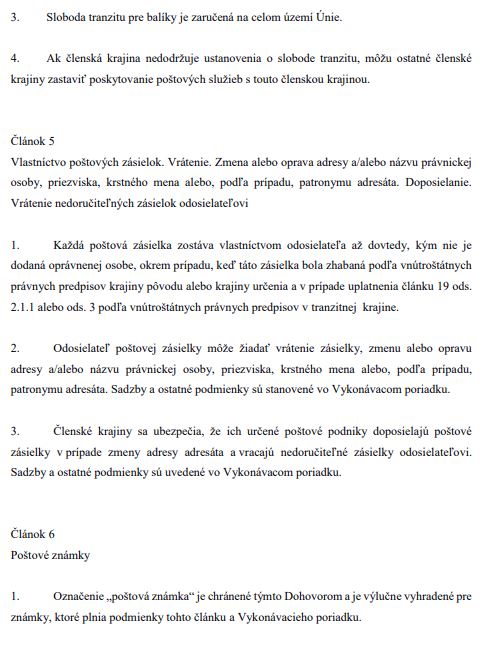 3. Sloboda tranzitu pre balíky je zaručená na celom území Únie.

4. Ak členská krajina nedodržuje ustanovenia o slobode tranzitu, môžu ostatné členské krajiny zastaviť poskytovanie poštových služieb s touto členskou krajinou.

Článok 5
Vlastníctvo poštových zásielok. Vrátenie. Zmena alebo oprava adresy a/alebo názvu právnickej osoby, priezviska, krstného mena alebo, podľa prípadu, patronymu adresáta. Doposielanie. Vrátenie nedoručiteľných zásielok odosielateľovi

1. Každá poštová zásielka zostáva vlastníctvom odosielateľa až dovtedy, kým nie je dodaná oprávnenej osobe, okrem prípadu, keď táto zásielka bola zhabaná podľa vnútroštátnych právnych predpisov krajiny pôvodu alebo krajiny určenia a v prípade uplatnenia článku 19 ods. 2.1.1 alebo ods. 3 podľa vnútroštátnych právnych predpisov v tranzitnej krajine.

2. Odosielateľ poštovej zásielky môže žiadať vrátenie zásielky, zmenu alebo opravu adresy a/alebo názvu právnickej osoby, priezviska, krstného mena alebo, podľa prípadu, patronymu adresáta. Sadzby a ostatné podmienky sú stanovené vo Vykonávacom poriadku.

3. Členské krajiny sa ubezpečia, že ich určené poštové podniky doposielajú poštové zásielky v prípade zmeny adresy adresáta a vracajú nedoručiteľné zásielky odosielateľovi. Sadzby a ostatné podmienky sú uvedené vo Vykonávacom poriadku.

Článok 6
Poštové známky

1. Označenie „poštová známka“ je chránené týmto Dohovorom a je výlučne vyhradené pre známky, ktoré plnia podmienky tohto článku a Vykonávacieho poriadku.